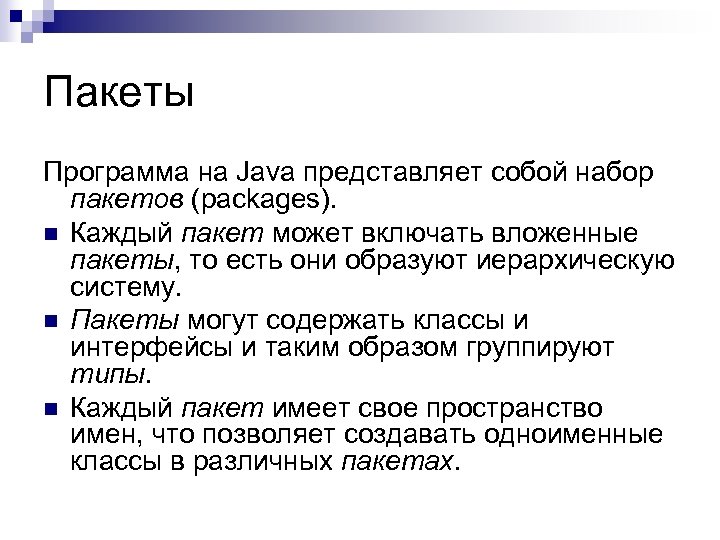 Пакеты

Программа на Java представляет собой набор пакетов (packages).

- Каждый пакет может включать вложенные пакеты, то есть они образуют иерархическую систему.
- Пакеты могут содержать классы и интерфейсы и таким образом группируют типы.
- Каждый пакет имеет свое пространство имен, что позволяет создавать одноименные классы в различных пакетах.